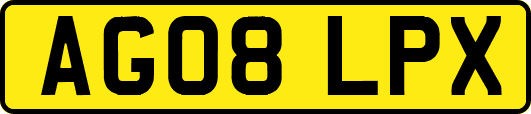 AG08 LPX